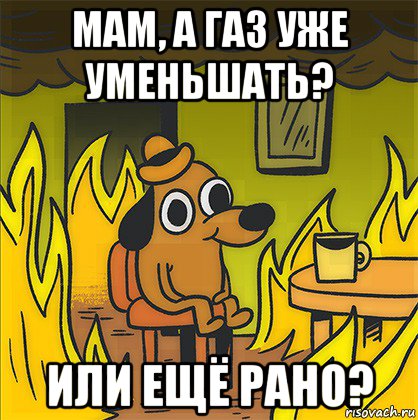 МАМ, А ГАЗ УЖЕ УМЕНЬШАТЬ?

ИЛИ ЕЩЁ РАНО?

risovach.ru